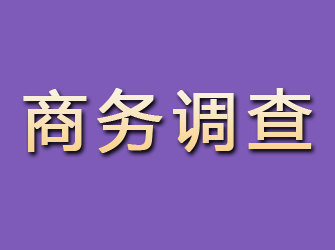 商务调查